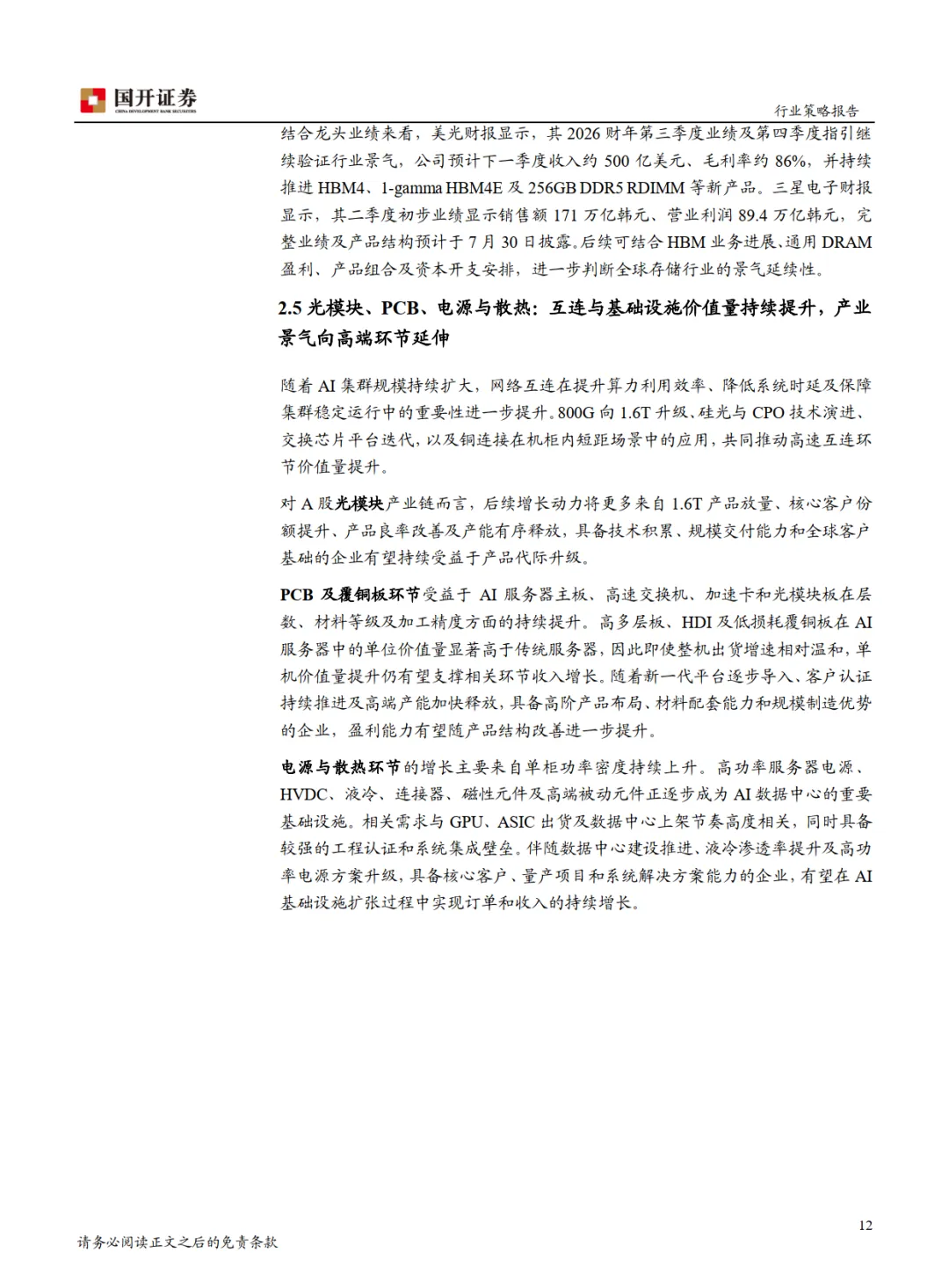 国开证券
CHINA DEVELOPMENT BANK SECURITIES

行业策略报告

结合龙头业绩来看，美光财报显示，其 2026 财年第三季度业绩及第四季度指引继续验证行业景气，公司预计下一季度收入约 500 亿美元、毛利率约 86%，并持续推进 HBM4、1-gamma HBM4E 及 256GB DDR5 RDIMM 等新产品。三星电子财报显示，其二季度初步业绩显示销售额 171 万亿韩元、营业利润 89.4 万亿韩元，完整业绩及产品结构预计于 7 月 30 日披露。后续可结合 HBM 业务进展、通用 DRAM 盈利、产品组合及资本开支安排，进一步判断全球存储行业的景气延续性。

2.5 光模块、PCB、电源与散热：互连与基础设施价值量持续提升，产业景气向高端环节延伸

随着 AI 集群规模持续扩大，网络互连在提升算力利用效率、降低系统时延及保障集群稳定运行中的重要性进一步提升。800G 向 1.6T 升级、硅光与 CPO 技术演进、交换芯片平台迭代，以及铜连接在机柜内短距场景中的应用，共同推动高速互连环节价值量提升。

对 A 股光模块产业链而言，后续增长动力将更多来自 1.6T 产品放量、核心客户份额提升、产品良率改善及产能有序释放，具备技术积累、规模交付能力和全球客户基础的企业有望持续受益于产品代际升级。

PCB 及覆铜板环节受益于 AI 服务器主板、高速交换机、加速卡和光模块板在层数、材料等级及加工精度方面的持续提升。高多层板、HDI 及低损耗覆铜板在 AI 服务器中的单位价值量显著高于传统服务器，因此即使整机出货增速相对温和，单机价值量提升仍有望支撑相关环节收入增长。随着新一代平台逐步导入、客户认证持续推进及高端产能加快释放，具备高阶产品布局、材料配套能力和规模制造优势的企业，盈利能力有望随产品结构改善进一步提升。

电源与散热环节的增长主要来自单柜功率密度持续上升。高功率服务器电源、HVDC、液冷、连接器、磁性元件及高端被动元件正逐步成为 AI 数据中心的重要基础设施。相关需求与 GPU、ASIC 出货及数据中心上架节奏高度相关，同时具备较强的工程认证和系统集成壁垒。伴随数据中心建设推进、液冷渗透率提升及高功率电源方案升级，具备核心客户、量产项目和系统解决方案能力的企业，有望在 AI 基础设施扩张过程中实现订单和收入的持续增长。

12

请务必阅读正文之后的免责条款